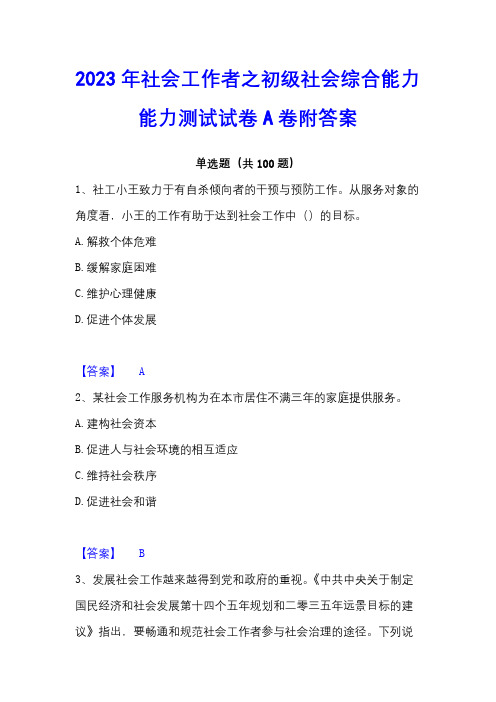 2023 年社会工作者之初级社会综合能力能力测试试卷 A 卷附答案

单选题（共 100 题）

1、社工小王致力于有自杀倾向者的干预与预防工作。从服务对象的角度看，小王的工作有助于达到社会工作中（）的目标。

A. 解救个体危难

B. 缓解家庭困难

C. 维护心理健康

D. 促进个体发展

【答案】 A

2、某社会工作服务机构为在本市居住不满三年的家庭提供服务。

A. 建构社会资本

B. 促进人与社会环境的相互适应

C. 维持社会秩序

D. 促进社会和谐

【答案】 B

3、发展社会工作越来越得到党和政府的重视。《中共中央关于制定国民经济和社会发展第十四个五年规划和二零三五年远景目标的建议》指出，要畅通和规范社会工作者参与社会治理的途径。下列说